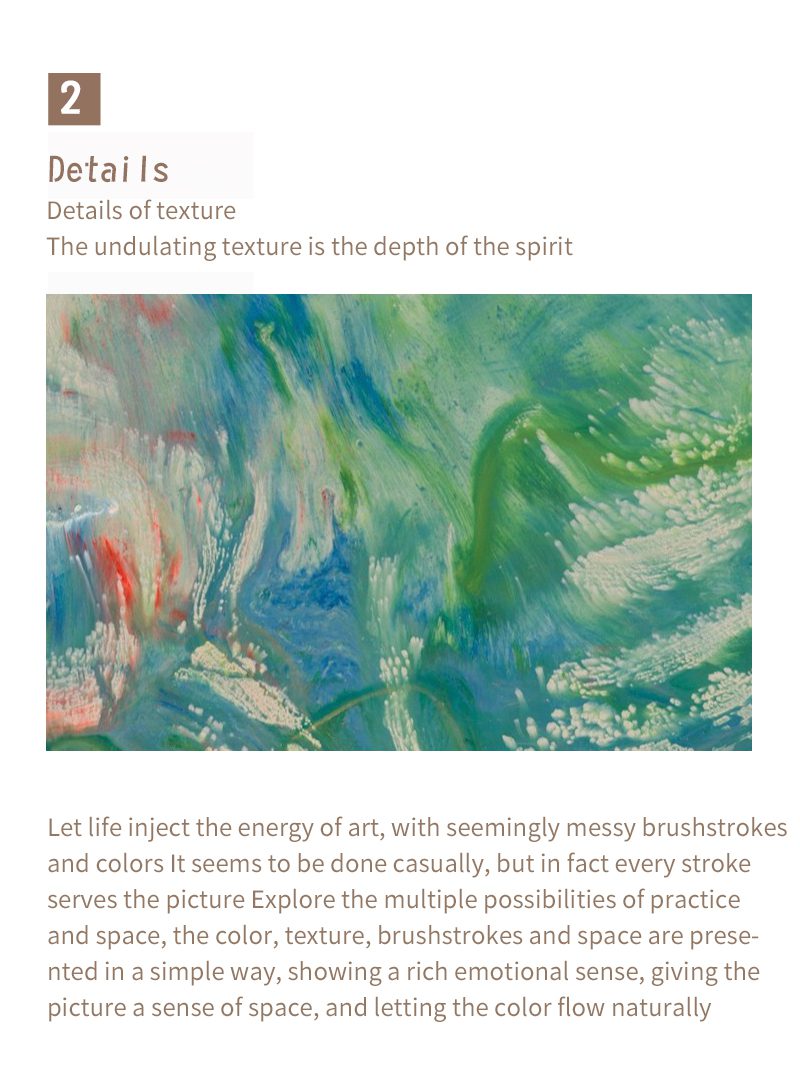 2

Details

Details of texture
The undulating texture is the depth of the spirit

Let life inject the energy of art, with seemingly messy brushstrokes and colors It seems to be done casually, but in fact every stroke serves the picture Explore the multiple possibilities of practice and space, the color, texture, brushstrokes and space are presented in a simple way, showing a rich emotional sense, giving the picture a sense of space, and letting the color flow naturally